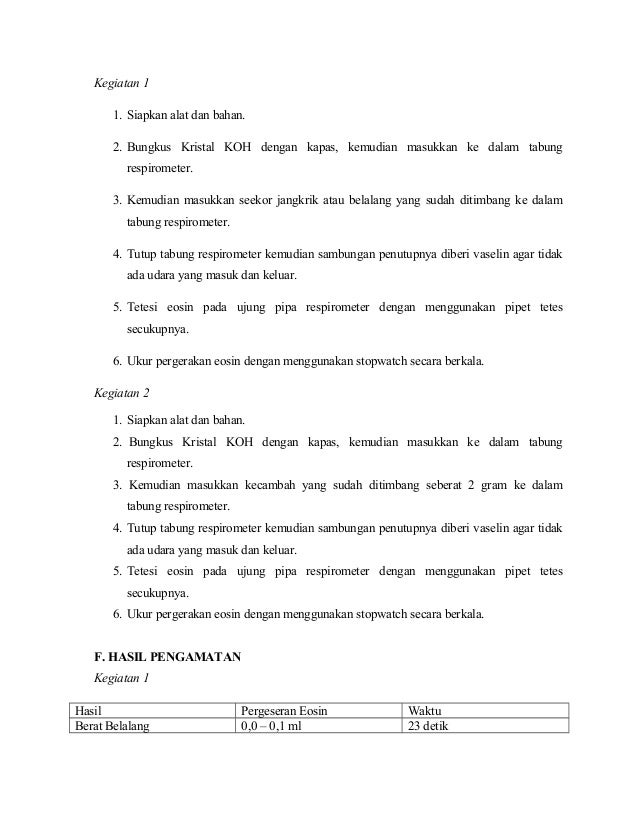 Kegiatan 1

1. Siapkan alat dan bahan.

2. Bungkus Kristal KOH dengan kapas, kemudian masukkan ke dalam tabung respirometer.

3. Kemudian masukkan seekor jangkrik atau belalang yang sudah ditimbang ke dalam tabung respirometer.

4. Tutup tabung respirometer kemudian sambungan penutupnya diberi vaselin agar tidak ada udara yang masuk dan keluar.

5. Tetesi eosin pada ujung pipa respirometer dengan menggunakan pipet tetes secukupnya.

6. Ukur pergerakan eosin dengan menggunakan stopwatch secara berkala.

Kegiatan 2

1. Siapkan alat dan bahan.
2. Bungkus Kristal KOH dengan kapas, kemudian masukkan ke dalam tabung respirometer.
3. Kemudian masukkan kecambah yang sudah ditimbang seberat 2 gram ke dalam tabung respirometer.
4. Tutup tabung respirometer kemudian sambungan penutupnya diberi vaselin agar tidak ada udara yang masuk dan keluar.
5. Tetesi eosin pada ujung pipa respirometer dengan menggunakan pipet tetes secukupnya.
6. Ukur pergerakan eosin dengan menggunakan stopwatch secara berkala.

F. HASIL PENGAMATAN

Kegiatan 1

| Hasil | Pergeseran Eosin | Waktu |
|---|---|---|
| Berat Belalang | 0,0 – 0,1 ml | 23 detik |